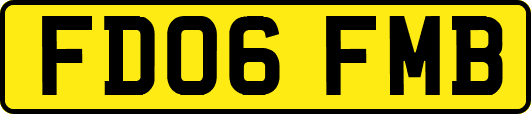 FD06 FMB